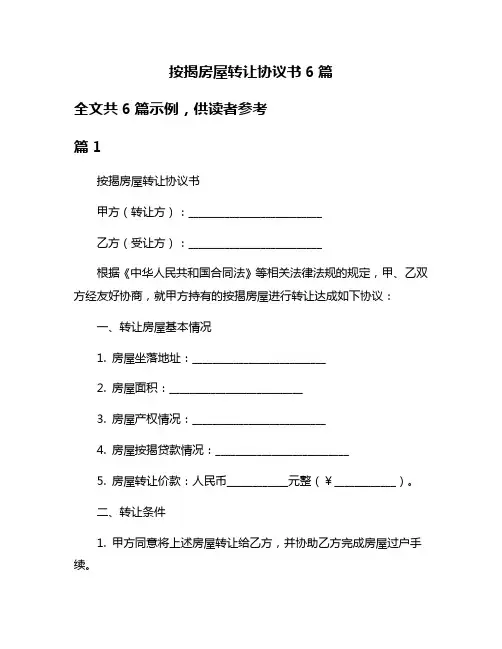 按揭房屋转让协议书 6 篇

全文共 6 篇示例，供读者参考

篇 1

按揭房屋转让协议书

甲方（转让方）：________________________

乙方（受让方）：________________________

根据《中华人民共和国合同法》等相关法律法规的规定，甲、乙双方经友好协商，就甲方持有的按揭房屋进行转让达成如下协议：

一、转让房屋基本情况

1. 房屋坐落地址：________________________

2. 房屋面积：________________________

3. 房屋产权情况：________________________

4. 房屋按揭贷款情况：________________________

5. 房屋转让价款：人民币__________元整（￥__________）。

二、转让条件

1. 甲方同意将上述房屋转让给乙方，并协助乙方完成房屋过户手续。